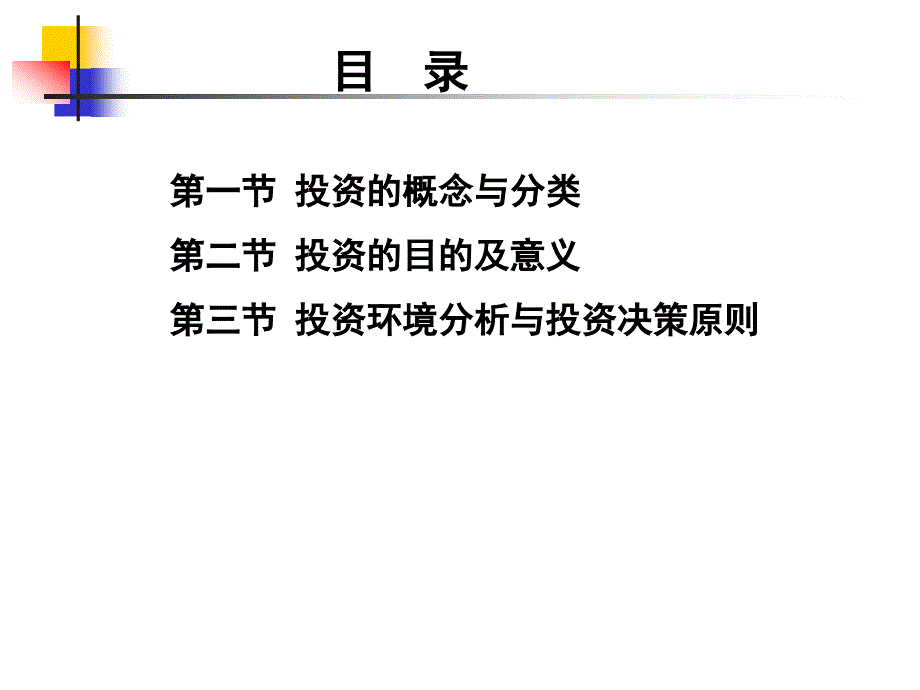 目　录

第一节　投资的概念与分类

第二节　投资的目的及意义

第三节　投资环境分析与投资决策原则